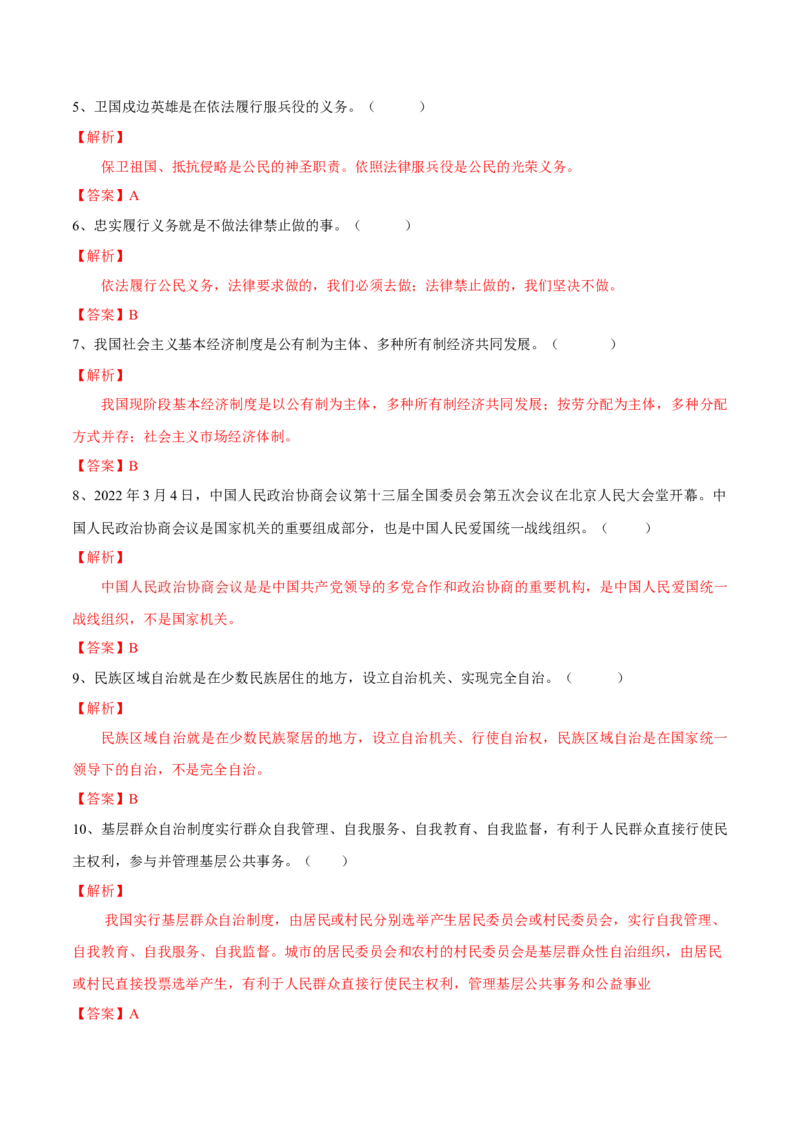 5、卫国戍边英雄是在依法履行服兵役的义务。（　　）

【解析】

保卫祖国、抵抗侵略是公民的神圣职责。依照法律服兵役是公民的光荣义务。

【答案】A

6、忠实履行义务就是不做法律禁止做的事。（　　）

【解析】

依法履行公民义务，法律要求做的，我们必须去做；法律禁止做的，我们坚决不做。

【答案】B

7、我国社会主义基本经济制度是公有制为主体、多种所有制经济共同发展。（　　）

【解析】

我国现阶段基本经济制度是以公有制为主体，多种所有制经济共同发展；按劳分配为主体，多种分配方式并存；社会主义市场经济体制。

【答案】B

8、2022 年 3 月 4 日，中国人民政治协商会议第十三届全国委员会第五次会议在北京人民大会堂开幕。中国人民政治协商会议是国家机关的重要组成部分，也是中国人民爱国统一战线组织。（　　）

【解析】

中国人民政治协商会议是是中国共产党领导的多党合作和政治协商的重要机构，是中国人民爱国统一战线组织，不是国家机关。

【答案】B

9、民族区域自治就是在少数民族居住的地方，设立自治机关、实现完全自治。（　　）

【解析】

民族区域自治就是在少数民族聚居的地方，设立自治机关、行使自治权，民族区域自治是在国家统一领导下的自治，不是完全自治。

【答案】B

10、基层群众自治制度实行群众自我管理、自我服务、自我教育、自我监督，有利于人民群众直接行使民主权利，参与并管理基层公共事务。（　　）

【解析】

我国实行基层群众自治制度，由居民或村民分别选举产生居民委员会或村民委员会，实行自我管理、自我教育、自我服务、自我监督。城市的居民委员会和农村的村民委员会是基层群众性自治组织，由居民或村民直接投票选举产生，有利于人民群众直接行使民主权利，管理基层公共事务和公益事业

【答案】A